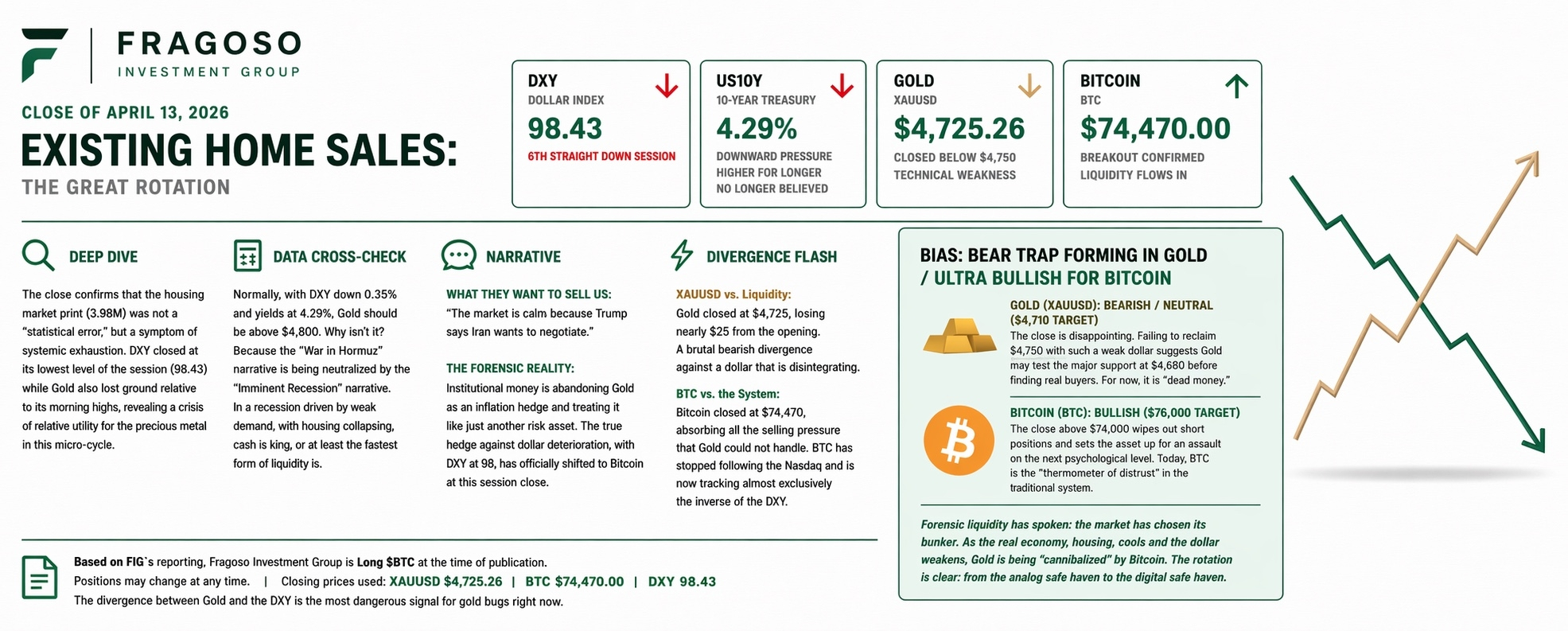 FRAGOSO
INVESTMENT GROUP

CLOSE OF APRIL 13, 2026
EXISTING HOME SALES:
THE GREAT ROTATION

DXY
DOLLAR INDEX
98.43
6TH STRAIGHT DOWN SESSION

US10Y
10-YEAR TREASURY
4.29%
DOWNWARD PRESSURE
HIGHER FOR LONGER
NO LONGER BELIEVED

GOLD
XAUUSD
$4,725.26
CLOSED BELOW $4,750
TECHNICAL WEAKNESS

BITCOIN
BTC
$74,470.00
BREAKOUT CONFIRMED
LIQUIDITY FLOWS IN

DEEP DIVE

The close confirms that the housing market print (3.98M) was not a "statistical error," but a symptom of systemic exhaustion. DXY closed at its lowest level of the session (98.43) while Gold also lost ground relative to its morning highs, revealing a crisis of relative utility for the precious metal in this micro-cycle.

DATA CROSS-CHECK

Normally, with DXY down 0.35% and yields at 4.29%, Gold should be above $4,800. Why isn't it? Because the "War in Hormuz" narrative is being neutralized by the "Imminent Recession" narrative.
In a recession driven by weak demand, with housing collapsing, cash is king, or at least the fastest form of liquidity is.

NARRATIVE

WHAT THEY WANT TO SELL US:
"The market is calm because Trump says Iran wants to negotiate."

THE FORENSIC REALITY:
Institutional money is abandoning Gold as an inflation hedge and treating it like just another risk asset. The true hedge against dollar deterioration, with DXY at 98, has officially shifted to Bitcoin at this session close.

DIVERGENCE FLASH

XAUUSD vs. Liquidity:
Gold closed at $4,725, losing nearly $25 from the opening.
A brutal bearish divergence against a dollar that is disintegrating.

BTC vs. the System:
Bitcoin closed at $74,470, absorbing all the selling pressure that Gold could not handle. BTC has stopped following the Nasdaq and is now tracking almost exclusively the inverse of the DXY.

BIAS: BEAR TRAP FORMING IN GOLD / ULTRA BULLISH FOR BITCOIN

GOLD (XAUUSD): BEARISH / NEUTRAL ($4,710 TARGET)
The close is disappointing. Failing to reclaim $4,750 with such a weak dollar suggests Gold may test the major support at $4,680 before finding real buyers. For now, it is "dead money."

BITCOIN (BTC): BULLISH ($76,000 TARGET)
The close above $74,000 wipes out short positions and sets the asset up for an assault on the next psychological level. Today, BTC is the "thermometer of distrust" in the traditional system.

Forensic liquidity has spoken: the market has chosen its bunker. As the real economy, housing, cools and the dollar weakens, Gold is being "cannibalized" by Bitcoin. The rotation is clear: from the analog safe haven to the digital safe haven.

Based on FIG`s reporting, Fragoso Investment Group is Long $BTC at the time of publication.
Positions may change at any time. | Closing prices used: XAUUSD $4,725.26 | BTC $74,470.00 | DXY 98.43
The divergence between Gold and the DXY is the most dangerous signal for gold bugs right now.